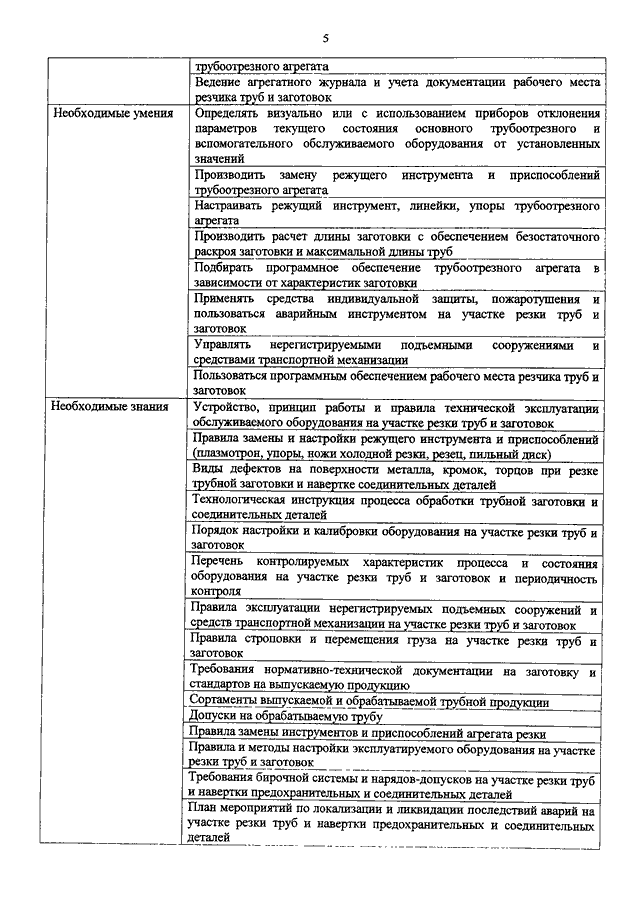 5

| | |
|---|---|
| | трубоотрезного агрегата |
| | Ведение агрегатного журнала и учета документации рабочего места резчика труб и заготовок |
| Необходимые умения | Определять визуально или с использованием приборов отклонения параметров текущего состояния основного трубоотрезного и вспомогательного обслуживаемого оборудования от установленных значений |
| | Производить замену режущего инструмента и приспособлений трубоотрезного агрегата |
| | Настраивать режущий инструмент, линейки, упоры трубоотрезного агрегата |
| | Производить расчет длины заготовки с обеспечением безостаточного раскроя заготовки и максимальной длины труб |
| | Подбирать программное обеспечение трубоотрезного агрегата в зависимости от характеристик заготовки |
| | Применять средства индивидуальной защиты, пожаротушения и пользоваться аварийным инструментом на участке резки труб и заготовок |
| | Управлять нерегистрируемыми подъемными сооружениями и средствами транспортной механизации |
| | Пользоваться программным обеспечением рабочего места резчика труб и заготовок |
| Необходимые знания | Устройство, принцип работы и правила технической эксплуатации обслуживаемого оборудования на участке резки труб и заготовок |
| | Правила замены и настройки режущего инструмента и приспособлений (плазмотрон, упоры, ножи холодной резки, резец, пильный диск) |
| | Виды дефектов на поверхности металла, кромок, торцов при резке трубной заготовки и навертке соединительных деталей |
| | Технологическая инструкция процесса обработки трубной заготовки и соединительных деталей |
| | Порядок настройки и калибровки оборудования на участке резки труб и заготовок |
| | Перечень контролируемых характеристик процесса и состояния оборудования на участке резки труб и заготовок и периодичность контроля |
| | Правила эксплуатации нерегистрируемых подъемных сооружений и средств транспортной механизации на участке резки труб и заготовок |
| | Правила строповки и перемещения груза на участке резки труб и заготовок |
| | Требования нормативно-технической документации на заготовку и стандартов на выпускаемую продукцию |
| | Сортаменты выпускаемой и обрабатываемой трубной продукции |
| | Допуски на обрабатываемую трубу |
| | Правила замены инструментов и приспособлений агрегата резки |
| | Правила и методы настройки эксплуатируемого оборудования на участке резки труб и заготовок |
| | Требования бирочной системы и нарядов-допусков на участке резки труб и навертки предохранительных и соединительных деталей |
| | План мероприятий по локализации и ликвидации последствий аварий на участке резки труб и навертки предохранительных и соединительных деталей |